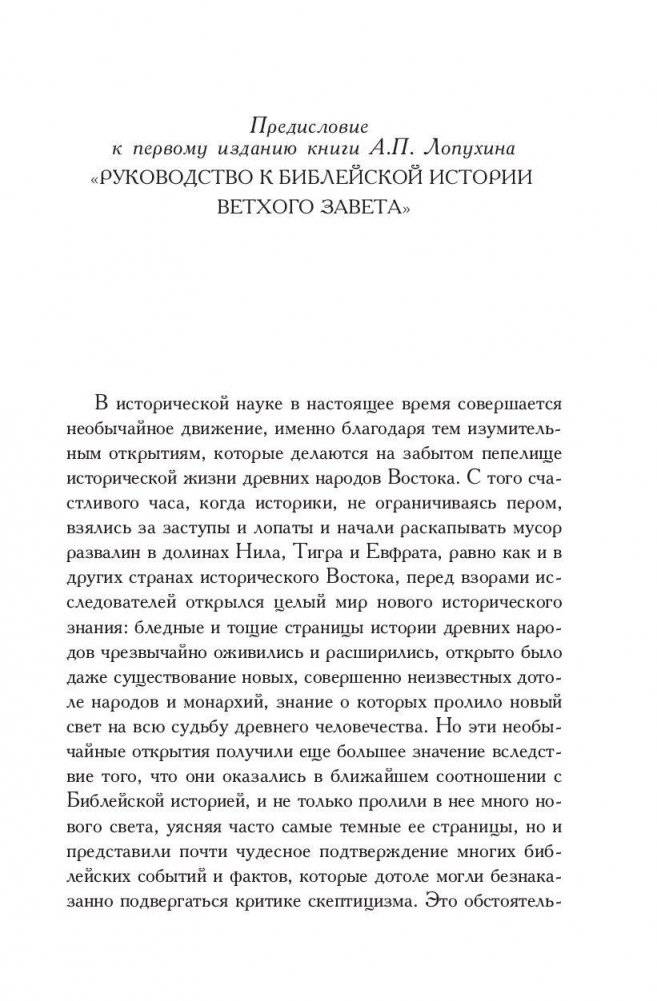 Предисловие
к первому изданию книги А.П. Лопухина
«РУКОВОДСТВО К БИБЛЕЙСКОЙ ИСТОРИИ ВЕТХОГО ЗАВЕТА»

В исторической науке в настоящее время совершается необычайное движение, именно благодаря тем изумительным открытиям, которые делаются на забытом пепелище исторической жизни древних народов Востока. С того счастливого часа, когда историки, не ограничиваясь пером, взялись за заступы и лопаты и начали раскапывать мусор развалин в долинах Нила, Тигра и Евфрата, равно как и в других странах исторического Востока, перед взорами исследователей открылся целый мир нового исторического знания: бледные и тощие страницы истории древних народов чрезвычайно оживились и расширились, открыто было даже существование новых, совершенно неизвестных дотоле народов и монархий, знание о которых пролило новый свет на всю судьбу древнего человечества. Но эти необычайные открытия получили еще большее значение вследствие того, что они оказались в ближайшем соотношении с Библейской историей, и не только пролили в нее много нового света, уясняя часто самые темные ее страницы, но и представили почти чудесное подтверждение многих библейских событий и фактов, которые дотоле могли безнаказанно подвергаться критике скептицизма. Это обстоятель-